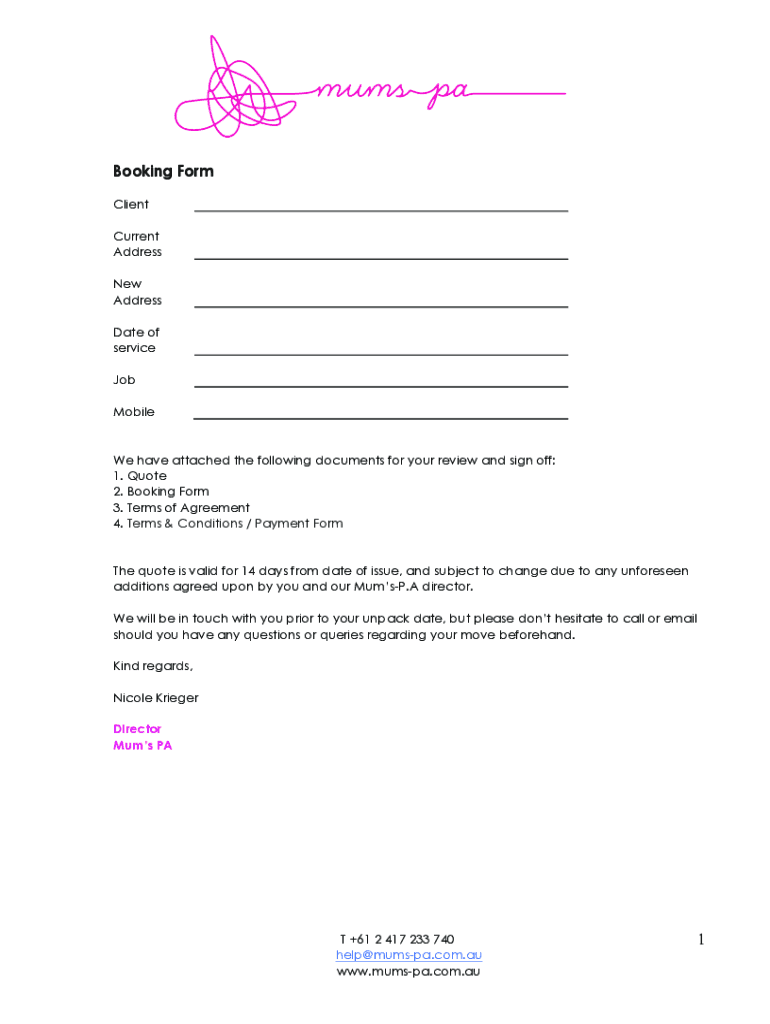 mums-pa

Booking Form

Client

Current Address

New Address

Date of service

Job

Mobile

We have attached the following documents for your review and sign off:
1. Quote
2. Booking Form
3. Terms of Agreement
4. Terms & Conditions / Payment Form

The quote is valid for 14 days from date of issue, and subject to change due to any unforeseen additions agreed upon by you and our Mum's-P.A director.

We will be in touch with you prior to your unpack date, but please don't hesitate to call or email should you have any questions or queries regarding your move beforehand.

Kind regards,

Nicole Krieger

Director
Mum's PA

T +61 2 417 233 740
help@mums-pa.com.au
www.mums-pa.com.au

1